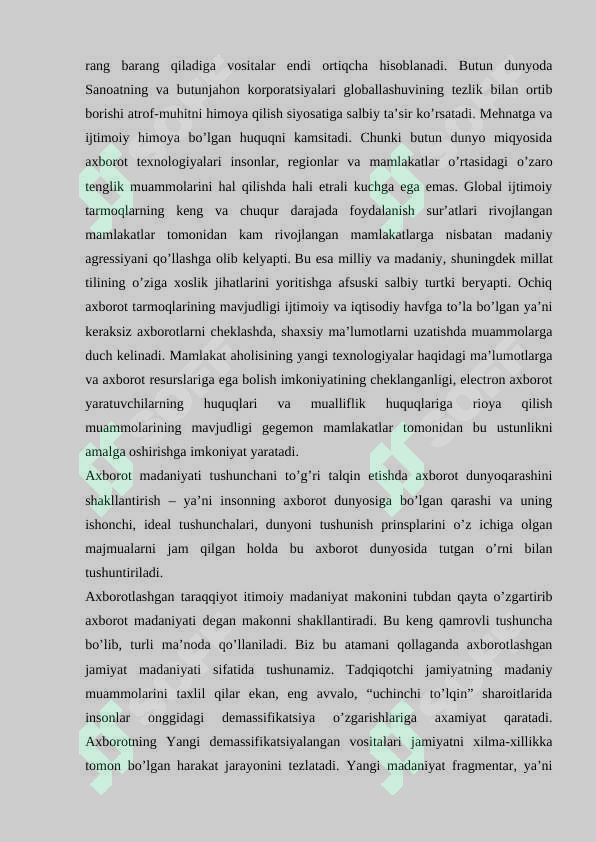 rang barang qiladiga vositalar endi ortiqcha hisoblanadi. Butun dunyoda Sanoatning va butunjahon korporatsiyalari globallashuvining tezlik bilan ortib borishi atrof-muhitni himoya qilish siyosatiga salbiy ta’sir ko’rsatadi. Mehnatga va ijtimoiy himoya bo’lgan huquqni kamsitadi. Chunki butun dunyo miqyosida axborot texnologiyalari insonlar, regionlar va mamlakatlar o’rtasidagi o’zaro tenglik muammolarini hal qilishda hali etrali kuchga ega emas. Global ijtimoiy tarmoqlarning keng va chuqur darajada foydalanish sur’atlari rivojlangan mamlakatlar tomonidan kam rivojlangan mamlakatlarga nisbatan madaniy agressiyani qo’llashga olib kelyapti. Bu esa milliy va madaniy, shuningdek millat tilining o’ziga xoslik jihatlarini yoritishga afsuski salbiy turtki beryapti. Ochiq axborot tarmoqlarining mavjudligi ijtimoiy va iqtisodiy havfga to’la bo’lgan ya’ni keraksiz axborotlarni cheklashda, shaxsiy ma’lumotlarni uzatishda muammolarga duch kelinadi. Mamlakat aholisining yangi texnologiyalar haqidagi ma’lumotlarga va axborot resurslariga ega bolish imkoniyatining cheklanganligi, electron axborot yaratuvchilarning huquqlari va mualliflik huquqlariga rioya qilish muammolarining mavjudligi gegemon mamlakatlar tomonidan bu ustunlikni amalga oshirishga imkoniyat yaratadi.
Axborot madaniyati tushunchani to’g’ri talqin etishda axborot dunyoqarashini shakllantirish – ya’ni insonning axborot dunyosiga bo’lgan qarashi va uning ishonchi, ideal tushunchalari, dunyoni tushunish prinsplarini o’z ichiga olgan majmualarni jam qilgan holda bu axborot dunyosida tutgan o’rni bilan tushuntiriladi.
Axborotlashgan taraqqiyot itimoiy madaniyat makonini tubdan qayta o’zgartirib axborot madaniyati degan makonni shakllantiradi. Bu keng qamrovli tushuncha bo’lib, turli ma’noda qo’llaniladi. Biz bu atamani qollaganda axborotlashgan jamiyat madaniyati sifatida tushunamiz. Tadqiqotchi jamiyatning madaniy muammolarini taxlil qilar ekan, eng avvalo, “uchinchi to’lqin” sharoitlarida insonlar onggidagi demassifikatsiya o’zgarishlariga axamiyat qaratadi. Axborotning Yangi demassifikatsiyalangan vositalari jamiyatni xilma-xillikka tomon bo’lgan harakat jarayonini tezlatadi. Yangi madaniyat fragmentar, ya’ni